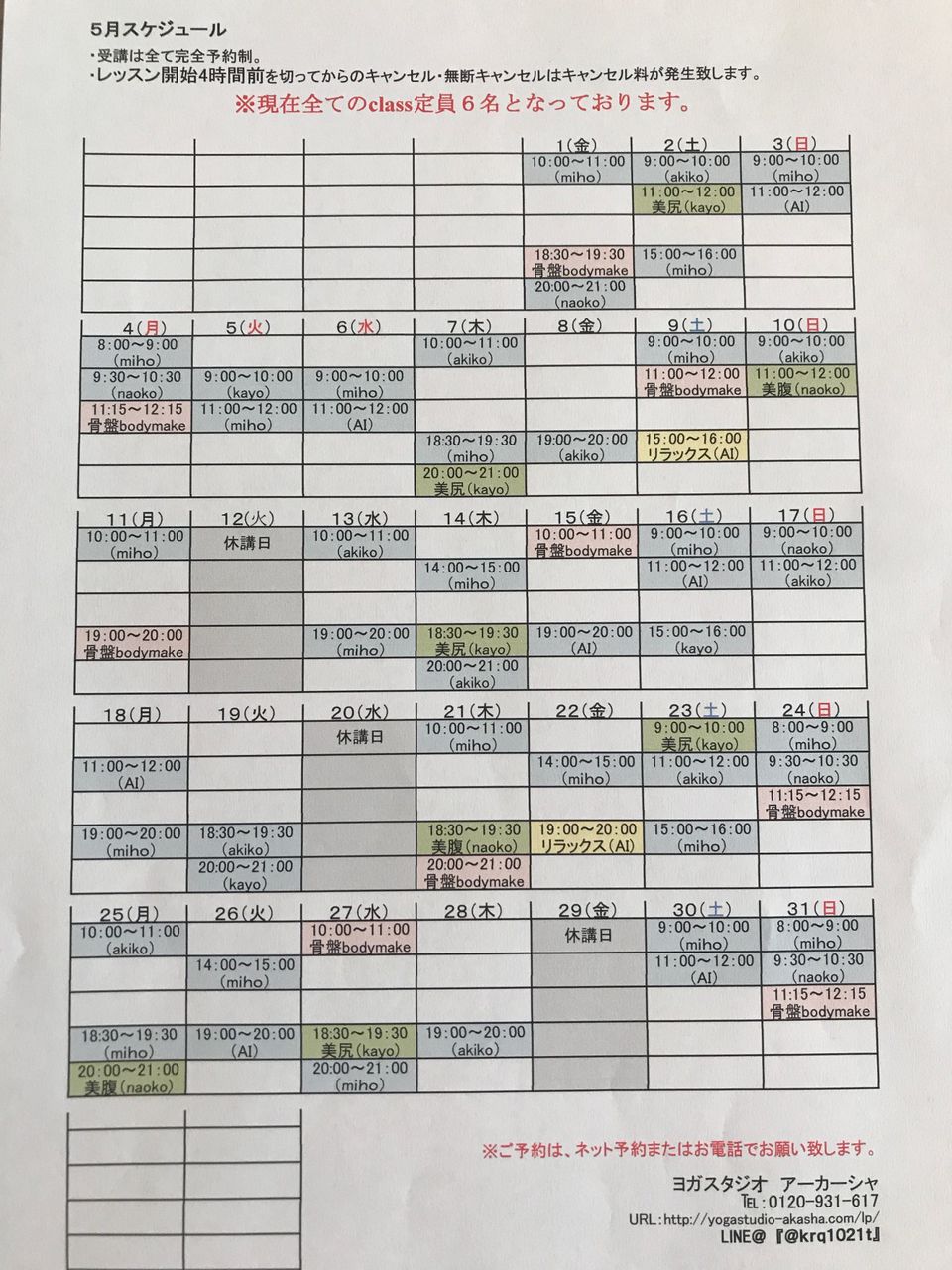 5月スケジュール

・受講は全て完全予約制。
・レッスン開始4時間前を切ってからのキャンセル・無断キャンセルはキャンセル料が発生致します。

※現在全てのclass定員６名となっております。

| | | | | 1(金) | 2(土) | 3(日) |
|---|---|---|---|---|---|---|
| | | | | 10:00～11:00 (miho) | 9:00～10:00 (akiko) | 9:00～10:00 (miho) |
| | | | | | 11:00～12:00 美尻(kayo) | 11:00～12:00 (AI) |
| | | | | | | |
| | | | | 18:30～19:30 骨盤bodymake | 15:00～16:00 (miho) | |
| | | | | 20:00～21:00 (naoko) | | |

| 4(月) | 5(火) | 6(水) | 7(木) | 8(金) | 9(土) | 10(日) |
|---|---|---|---|---|---|---|
| 8:00～9:00 (miho) | | | 10:00～11:00 (akiko) | | 9:00～10:00 (miho) | 9:00～10:00 (akiko) |
| 9:30～10:30 (naoko) | 9:00～10:00 (kayo) | 9:00～10:00 (miho) | | | 11:00～12:00 骨盤bodymake | 11:00～12:00 美腹(naoko) |
| 11:15～12:15 骨盤bodymake | 11:00～12:00 (miho) | 11:00～12:00 (AI) | | | | |
| | | | 18:30～19:30 (miho) | 19:00～20:00 (akiko) | 15:00～16:00 リラックス(AI) | |
| | | | 20:00～21:00 美尻(kayo) | | | |

| 11(月) | 12(火) | 13(水) | 14(木) | 15(金) | 16(土) | 17(日) |
|---|---|---|---|---|---|---|
| 10:00～11:00 (miho) | 休講日 | 10:00～11:00 (akiko) | | 10:00～11:00 骨盤bodymake | 9:00～10:00 (miho) | 9:00～10:00 (naoko) |
| | | | 14:00～15:00 (miho) | | 11:00～12:00 (AI) | 11:00～12:00 (akiko) |
| | | | | | | |
| 19:00～20:00 骨盤bodymake | | 19:00～20:00 (miho) | 18:30～19:30 美尻(kayo) | 19:00～20:00 (AI) | 15:00～16:00 (kayo) | |
| | | | 20:00～21:00 (akiko) | | | |

| 18(月) | 19(火) | 20(水) | 21(木) | 22(金) | 23(土) | 24(日) |
|---|---|---|---|---|---|---|
| | | 休講日 | 10:00～11:00 (miho) | | 9:00～10:00 美尻(kayo) | 8:00～9:00 (miho) |
| 11:00～12:00 (AI) | | | | 14:00～15:00 (miho) | 11:00～12:00 (akiko) | 9:30～10:30 (naoko) |
| | | | | | | 11:15～12:15 骨盤bodymake |
| 19:00～20:00 (miho) | 18:30～19:30 (akiko) | | 18:30～19:30 美腹(naoko) | 19:00～20:00 リラックス(AI) | 15:00～16:00 (miho) | |
| | 20:00～21:00 (kayo) | | 20:00～21:00 骨盤bodymake | | | |

| 25(月) | 26(火) | 27(水) | 28(木) | 29(金) | 30(土) | 31(日) |
|---|---|---|---|---|---|---|
| 10:00～11:00 (akiko) | | 10:00～11:00 骨盤bodymake | | 休講日 | 9:00～10:00 (miho) | 8:00～9:00 (miho) |
| | 14:00～15:00 (miho) | | | | 11:00～12:00 (AI) | 9:30～10:30 (naoko) |
| | | | | | | 11:15～12:15 骨盤bodymake |
| 18:30～19:30 (miho) | 19:00～20:00 (AI) | 18:30～19:30 美尻(kayo) | 19:00～20:00 (akiko) | | | |
| 20:00～21:00 美腹(naoko) | | 20:00～21:00 (miho) | | | | |

※ご予約は、ネット予約またはお電話でお願い致します。

ヨガスタジオ　アーカーシャ
TEL:0120-931-617
URL:http://yogastudio-akasha.com/lp/
LINE@『@krq1021t』